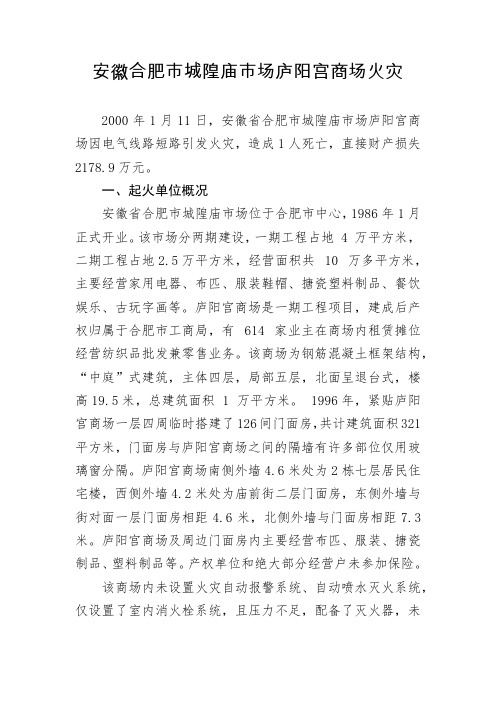 安徽合肥市城隍庙市场庐阳宫商场火灾

2000 年 1 月 11 日，安徽省合肥市城隍庙市场庐阳宫商场因电气线路短路引发火灾，造成 1 人死亡，直接财产损失 2178.9 万元。

一、起火单位概况

安徽省合肥市城隍庙市场位于合肥市中心，1986 年 1 月正式开业。该市场分两期建设，一期工程占地 4 万平方米，二期工程占地 2.5 万平方米，经营面积共 10 万多平方米，主要经营家用电器、布匹、服装鞋帽、搪瓷塑料制品、餐饮娱乐、古玩字画等。庐阳宫商场是一期工程项目，建成后产权归属于合肥市工商局，有 614 家业主在商场内租赁摊位经营纺织品批发兼零售业务。该商场为钢筋混凝土框架结构，“中庭”式建筑，主体四层，局部五层，北面呈退台式，楼高 19.5 米，总建筑面积 1 万平方米。 1996 年，紧贴庐阳宫商场一层四周临时搭建了 126 间门面房，共计建筑面积 321 平方米，门面房与庐阳宫商场之间的隔墙有许多部位仅用玻璃窗分隔。庐阳宫商场南侧外墙 4.6 米处为 2 栋七层居民住宅楼，西侧外墙 4.2 米处为庙前街二层门面房，东侧外墙与街对面一层门面房相距 4.6 米，北侧外墙与门面房相距 7.3 米。庐阳宫商场及周边门面房内主要经营布匹、服装、搪瓷制品、塑料制品等。产权单位和绝大部分经营户未参加保险。

该商场内未设置火灾自动报警系统、自动喷水灭火系统，仅设置了室内消火栓系统，且压力不足，配备了灭火器，未